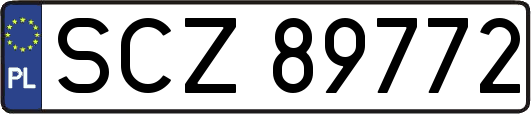 PL
SCZ 89772